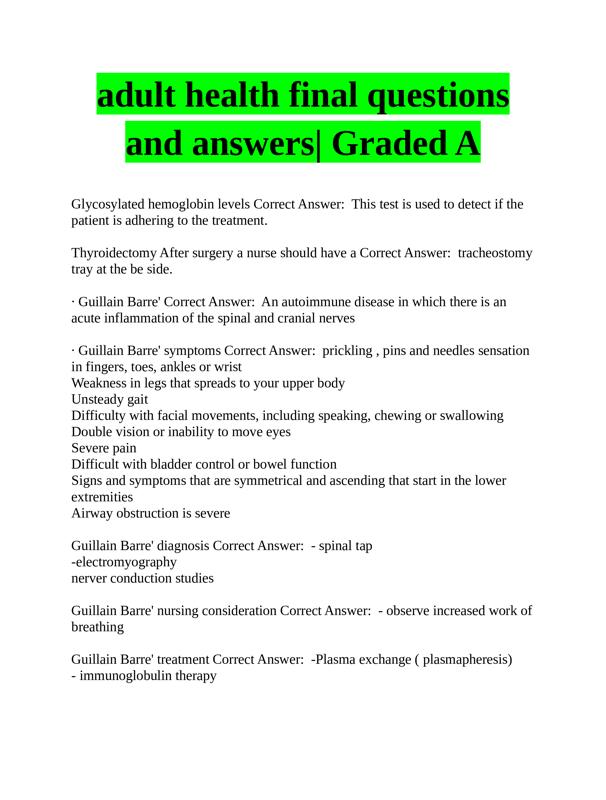 adult health final questions and answers| Graded A

Glycosylated hemoglobin levels Correct Answer: This test is used to detect if the patient is adhering to the treatment.

Thyroidectomy After surgery a nurse should have a Correct Answer: tracheostomy tray at the be side.

· Guillain Barre' Correct Answer: An autoimmune disease in which there is an acute inflammation of the spinal and cranial nerves

· Guillain Barre' symptoms Correct Answer: prickling , pins and needles sensation in fingers, toes, ankles or wrist
Weakness in legs that spreads to your upper body
Unsteady gait
Difficulty with facial movements, including speaking, chewing or swallowing
Double vision or inability to move eyes
Severe pain
Difficult with bladder control or bowel function
Signs and symptoms that are symmetrical and ascending that start in the lower extremities
Airway obstruction is severe

Guillain Barre' diagnosis Correct Answer: - spinal tap
-electromyography
nerver conduction studies

Guillain Barre' nursing consideration Correct Answer: - observe increased work of breathing

Guillain Barre' treatment Correct Answer: -Plasma exchange ( plasmapheresis)
- immunoglobulin therapy